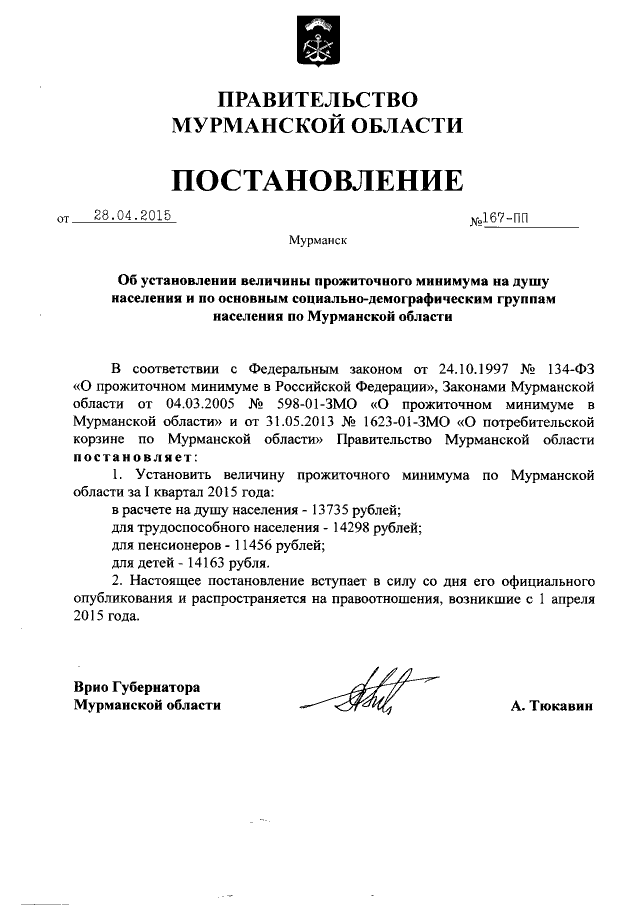 ПРАВИТЕЛЬСТВО
МУРМАНСКОЙ ОБЛАСТИ

ПОСТАНОВЛЕНИЕ

от 28.04.2015 №167-ПП

Мурманск

Об установлении величины прожиточного минимума на душу населения и по основным социально-демографическим группам населения по Мурманской области

В соответствии с Федеральным законом от 24.10.1997 № 134-ФЗ «О прожиточном минимуме в Российской Федерации», Законами Мурманской области от 04.03.2005 № 598-01-ЗМО «О прожиточном минимуме в Мурманской области» и от 31.05.2013 № 1623-01-ЗМО «О потребительской корзине по Мурманской области» Правительство Мурманской области постановляет:

1. Установить величину прожиточного минимума по Мурманской области за I квартал 2015 года:
в расчете на душу населения - 13735 рублей;
для трудоспособного населения - 14298 рублей;
для пенсионеров - 11456 рублей;
для детей - 14163 рубля.

2. Настоящее постановление вступает в силу со дня его официального опубликования и распространяется на правоотношения, возникшие с 1 апреля 2015 года.

Врио Губернатора
Мурманской области А. Тюкавин